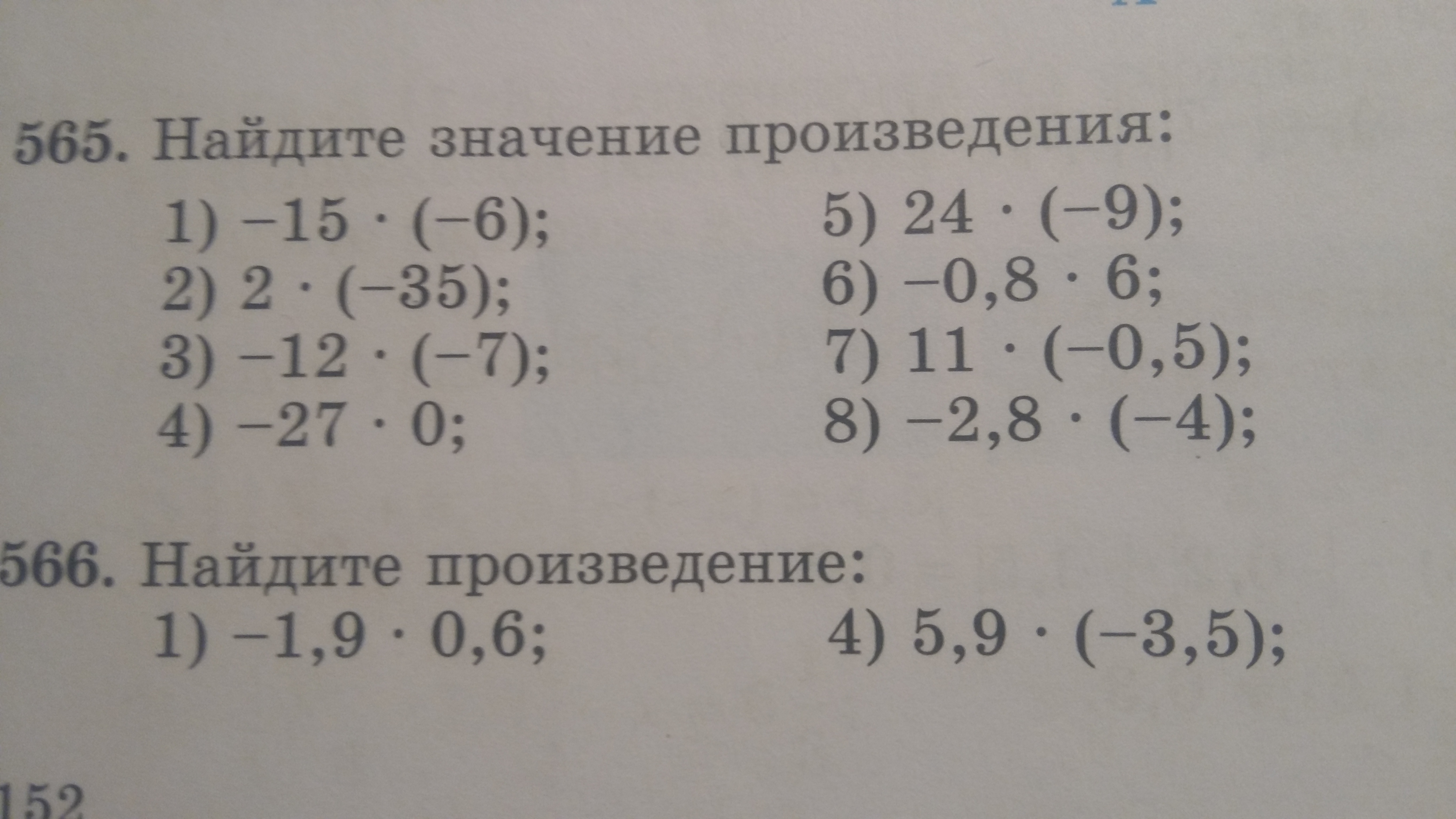 565. Найдите значение произведения:

1) $-15 \cdot (-6)$;
2) $2 \cdot (-35)$;
3) $-12 \cdot (-7)$;
4) $-27 \cdot 0$;

5) $24 \cdot (-9)$;
6) $-0,8 \cdot 6$;
7) $11 \cdot (-0,5)$;
8) $-2,8 \cdot (-4)$;

566. Найдите произведение:

1) $-1,9 \cdot 0,6$;

4) $5,9 \cdot (-3,5)$;

152